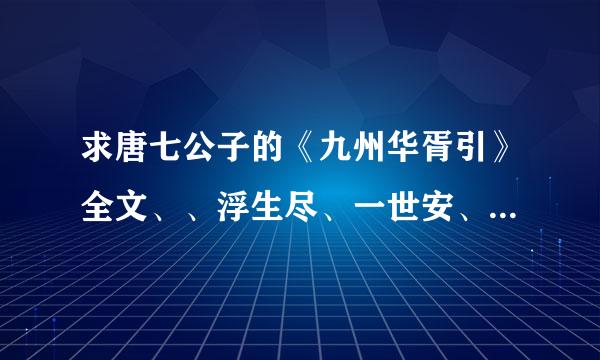 求唐七公子的《九州华胥引》全文、、浮生尽、一世安、...